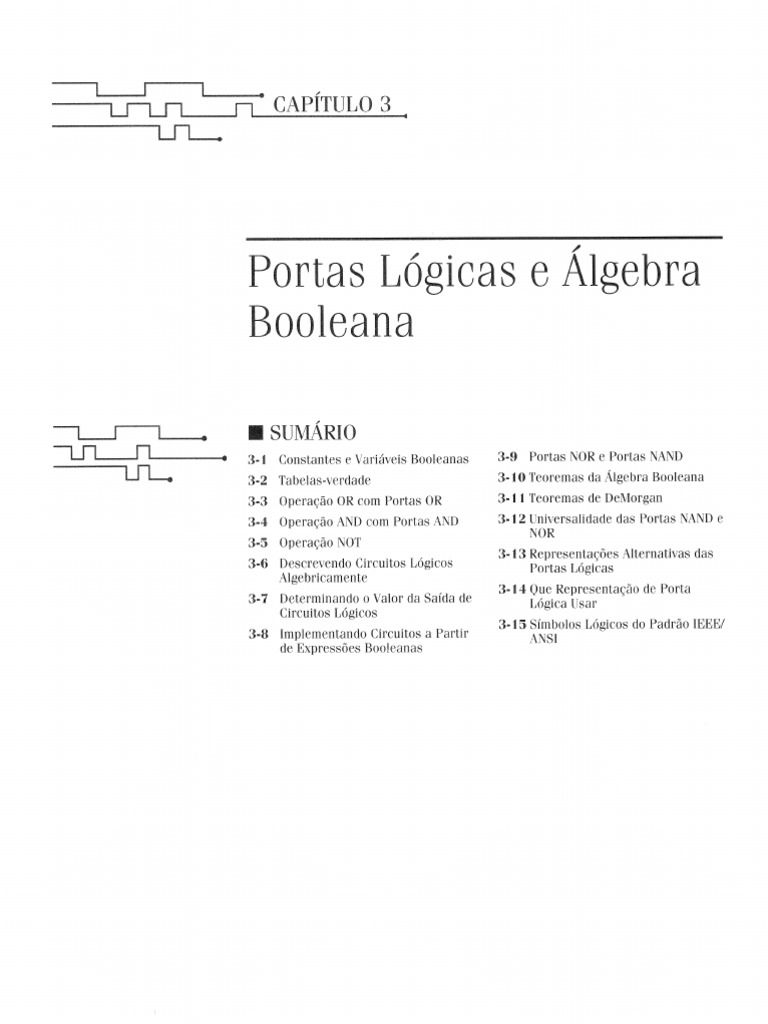 CAPÍTULO 3

Portas Lógicas e Álgebra Booleana

■ SUMÁRIO

3-1 Constantes e Variáveis Booleanas
3-2 Tabelas-verdade
3-3 Operação OR com Portas OR
3-4 Operação AND com Portas AND
3-5 Operação NOT
3-6 Descrevendo Circuitos Lógicos Algebricamente
3-7 Determinando o Valor da Saída de Circuitos Lógicos
3-8 Implementando Circuitos a Partir de Expressões Booleanas

3-9 Portas NOR e Portas NAND
3-10 Teoremas da Álgebra Booleana
3-11 Teoremas de DeMorgan
3-12 Universalidade das Portas NAND e NOR
3-13 Representações Alternativas das Portas Lógicas
3-14 Que Representação de Porta Lógica Usar
3-15 Símbolos Lógicos do Padrão IEEE/ANSI